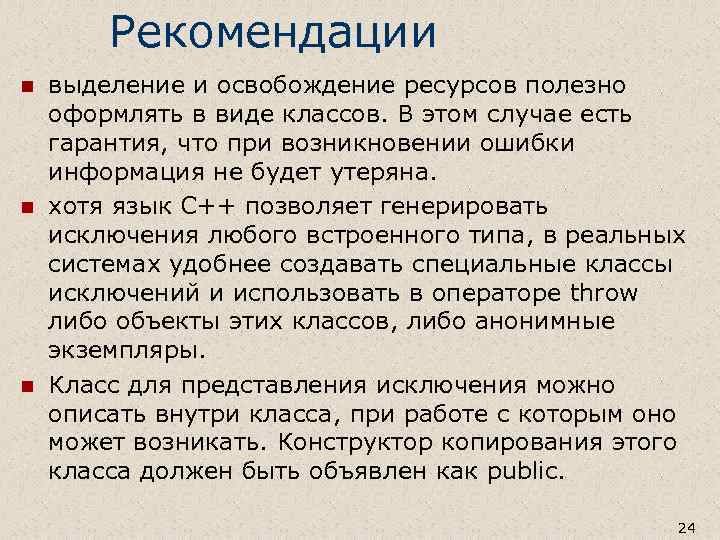 Рекомендации

выделение и освобождение ресурсов полезно оформлять в виде классов. В этом случае есть гарантия, что при возникновении ошибки информация не будет утеряна.

хотя язык C++ позволяет генерировать исключения любого встроенного типа, в реальных системах удобнее создавать специальные классы исключений и использовать в операторе throw либо объекты этих классов, либо анонимные экземпляры.

Класс для представления исключения можно описать внутри класса, при работе с которым оно может возникать. Конструктор копирования этого класса должен быть объявлен как public.

24